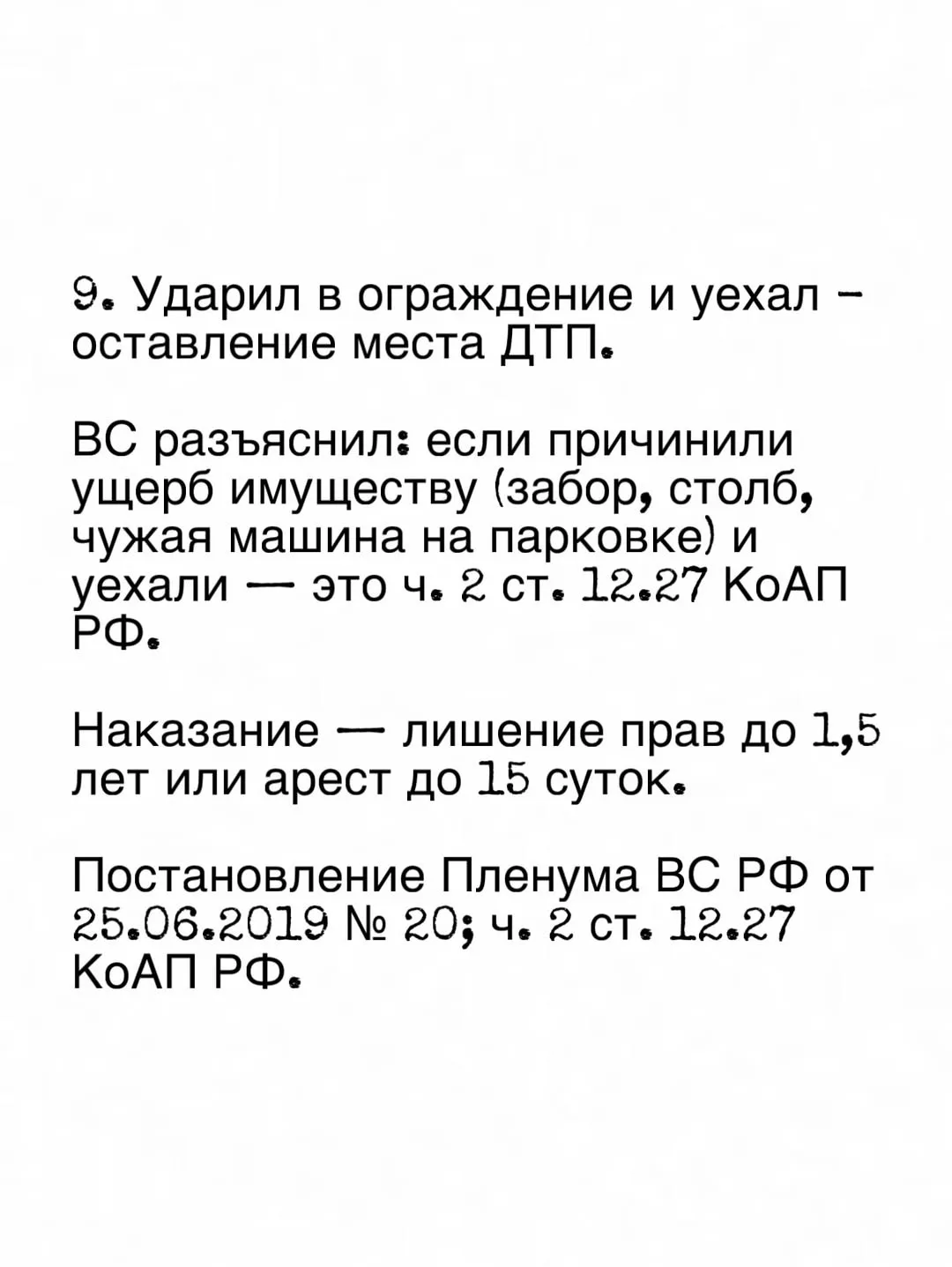 9. Ударил в ограждение и уехал – оставление места ДТП.

ВС разъяснил: если причинили ущерб имуществу (забор, столб, чужая машина на парковке) и уехали — это ч. 2 ст. 12.27 КоАП РФ.

Наказание — лишение прав до 1,5 лет или арест до 15 суток.

Постановление Пленума ВС РФ от 25.06.2019 № 20; ч. 2 ст. 12.27 КоАП РФ.